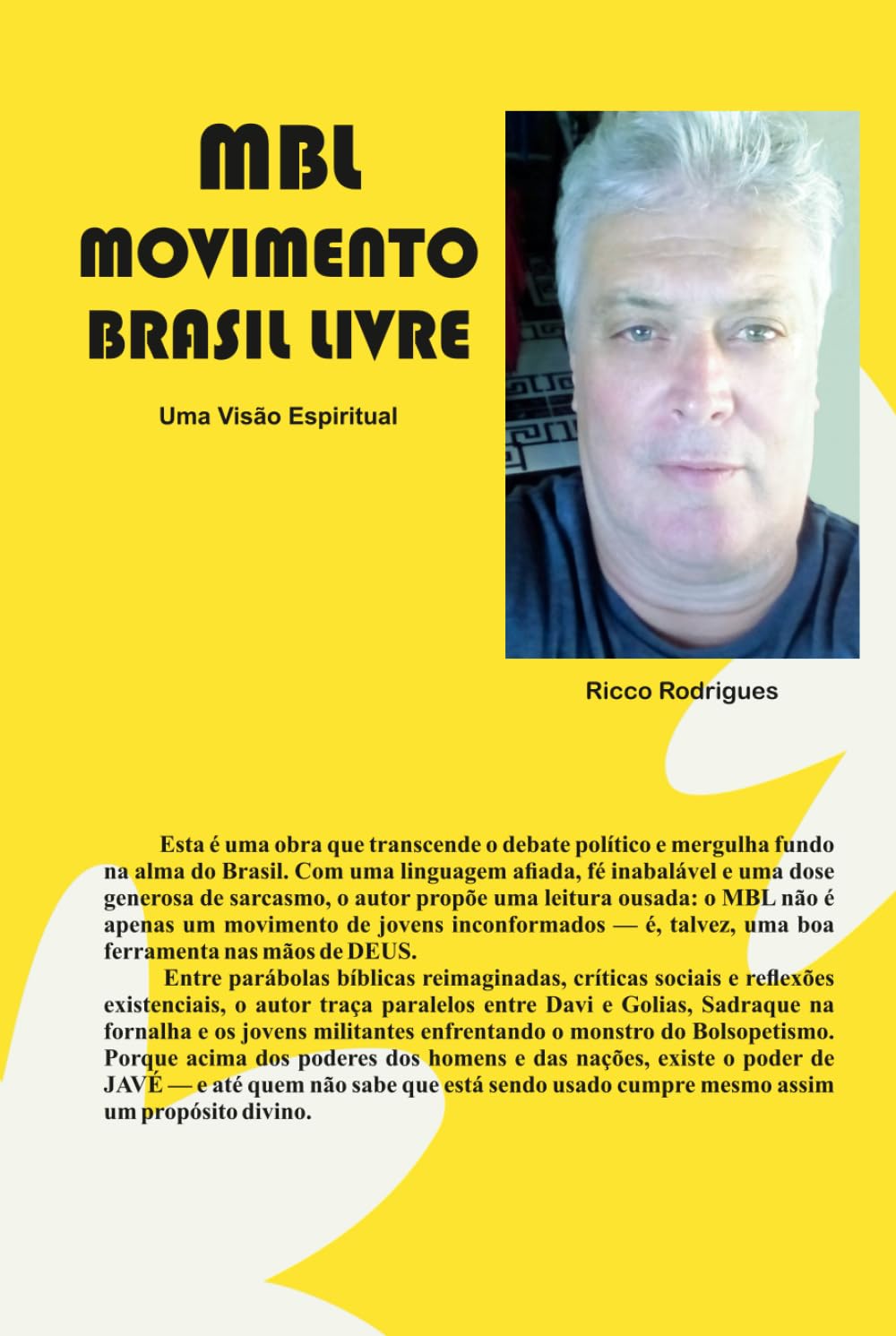 MBL
MOVIMENTO
BRASIL LIVRE

Uma Visão Espiritual

Ricco Rodrigues

Esta é uma obra que transcende o debate político e mergulha fundo na alma do Brasil. Com uma linguagem afiada, fé inabalável e uma dose generosa de sarcasmo, o autor propõe uma leitura ousada: o MBL não é apenas um movimento de jovens inconformados — é, talvez, uma boa ferramenta nas mãos de DEUS.

Entre parábolas bíblicas reimaginadas, críticas sociais e reflexões existenciais, o autor traça paralelos entre Davi e Golias, Sadraque na fornalha e os jovens militantes enfrentando o monstro do Bolsopetismo. Porque acima dos poderes dos homens e das nações, existe o poder de JAVÉ — e até quem não sabe que está sendo usado cumpre mesmo assim um propósito divino.